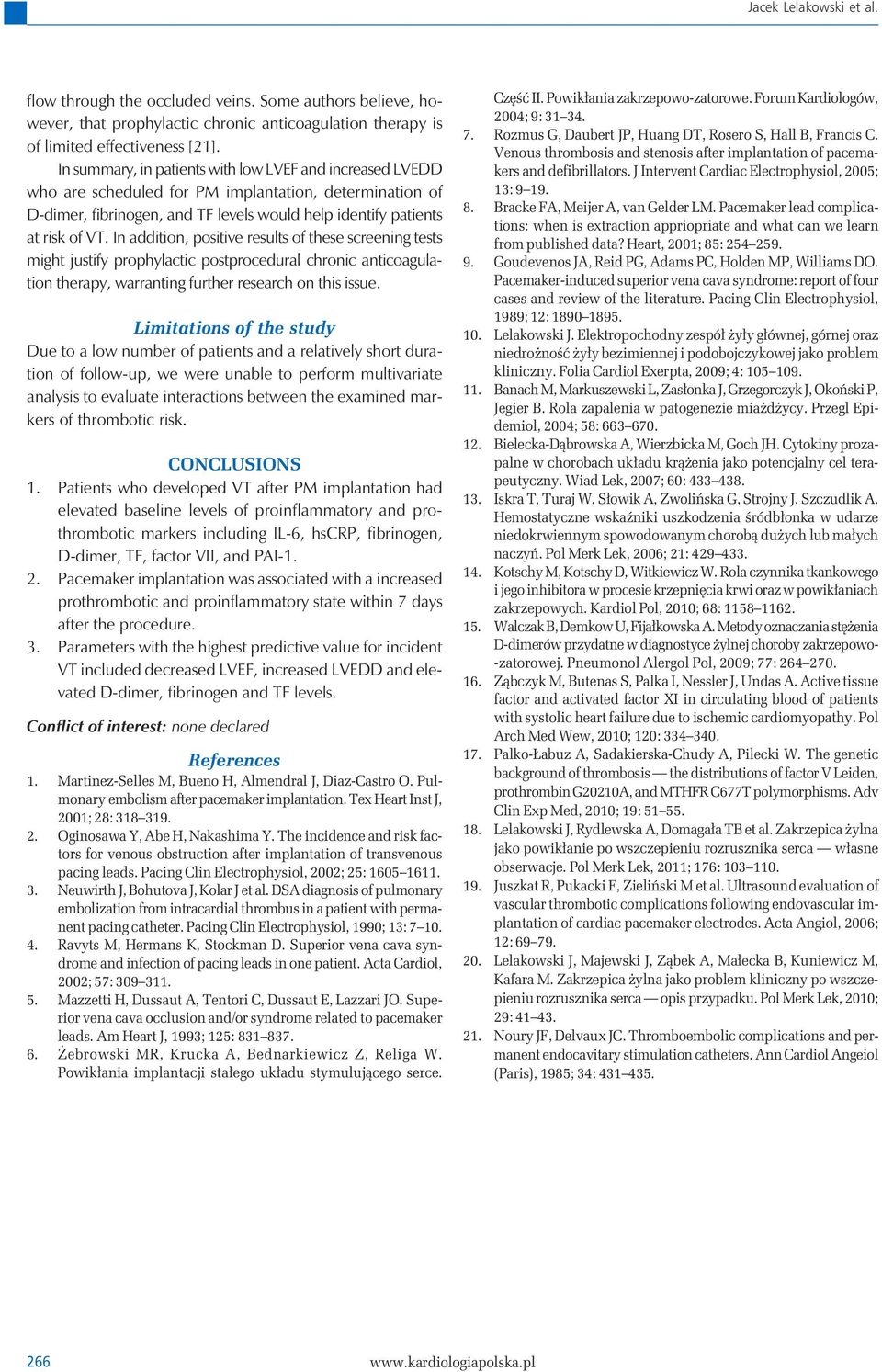 Jacek Lelakowski et al.

flow through the occluded veins. Some authors believe, however, that prophylactic chronic anticoagulation therapy is of limited effectiveness [21].

In summary, in patients with low LVEF and increased LVEDD who are scheduled for PM implantation, determination of D-dimer, fibrinogen, and TF levels would help identify patients at risk of VT. In addition, positive results of these screening tests might justify prophylactic postprocedural chronic anticoagulation therapy, warranting further research on this issue.

Limitations of the study

Due to a low number of patients and a relatively short duration of follow-up, we were unable to perform multivariate analysis to evaluate interactions between the examined markers of thrombotic risk.

CONCLUSIONS

1. Patients who developed VT after PM implantation had elevated baseline levels of proinflammatory and prothrombotic markers including IL-6, hsCRP, fibrinogen, D-dimer, TF, factor VII, and PAI-1.
2. Pacemaker implantation was associated with a increased prothrombotic and proinflammatory state within 7 days after the procedure.
3. Parameters with the highest predictive value for incident VT included decreased LVEF, increased LVEDD and elevated D-dimer, fibrinogen and TF levels.

Conflict of interest: none declared

References

1. Martinez-Selles M, Bueno H, Almendral J, Diaz-Castro O. Pulmonary embolism after pacemaker implantation. Tex Heart Inst J, 2001; 28: 318–319.
2. Oginosawa Y, Abe H, Nakashima Y. The incidence and risk factors for venous obstruction after implantation of transvenous pacing leads. Pacing Clin Electrophysiol, 2002; 25: 1605–1611.
3. Neuwirth J, Bohutova J, Kolar J et al. DSA diagnosis of pulmonary embolization from intracardial thrombus in a patient with permanent pacing catheter. Pacing Clin Electrophysiol, 1990; 13: 7–10.
4. Ravyts M, Hermans K, Stockman D. Superior vena cava syndrome and infection of pacing leads in one patient. Acta Cardiol, 2002; 57: 309–311.
5. Mazzetti H, Dussaut A, Tentori C, Dussaut E, Lazzari JO. Superior vena cava occlusion and/or syndrome related to pacemaker leads. Am Heart J, 1993; 125: 831–837.
6. Żebrowski MR, Krucka A, Bednarkiewicz Z, Religa W. Powikłania implantacji stałego układu stymulującego serce. Część II. Powikłania zakrzepowo-zatorowe. Forum Kardiologów, 2004; 9: 31–34.
7. Rozmus G, Daubert JP, Huang DT, Rosero S, Hall B, Francis C. Venous thrombosis and stenosis after implantation of pacemakers and defibrillators. J Intervent Cardiac Electrophysiol, 2005; 13: 9–19.
8. Bracke FA, Meijer A, van Gelder LM. Pacemaker lead complications: when is extraction appriopriate and what can we learn from published data? Heart, 2001; 85: 254–259.
9. Goudevenos JA, Reid PG, Adams PC, Holden MP, Williams DO. Pacemaker-induced superior vena cava syndrome: report of four cases and review of the literature. Pacing Clin Electrophysiol, 1989; 12: 1890–1895.
10. Lelakowski J. Elektropochodny zespół żyły głównej, górnej oraz niedrożność żyły bezimiennej i podobojczykowej jako problem kliniczny. Folia Cardiol Exerpta, 2009; 4: 105–109.
11. Banach M, Markuszewski L, Zasłonka J, Grzegorczyk J, Okoński P, Jegier B. Rola zapalenia w patogenezie miażdżycy. Przegl Epidemiol, 2004; 58: 663–670.
12. Bielecka-Dąbrowska A, Wierzbicka M, Goch JH. Cytokiny prozapalne w chorobach układu krążenia jako potencjalny cel terapeutyczny. Wiad Lek, 2007; 60: 433–438.
13. Iskra T, Turaj W, Słowik A, Zwolińska G, Strojny J, Szczudlik A. Hemostatyczne wskaźniki uszkodzenia śródbłonka w udarze niedokrwiennym spowodowanym chorobą dużych lub małych naczyń. Pol Merk Lek, 2006; 21: 429–433.
14. Kotschy M, Kotschy D, Witkiewicz W. Rola czynnika tkankowego i jego inhibitora w procesie krzepnięcia krwi oraz w powikłaniach zakrzepowych. Kardiol Pol, 2010; 68: 1158–1162.
15. Walczak B, Demkow U, Fijałkowska A. Metody oznaczania stężenia D-dimerów przydatne w diagnostyce żylnej choroby zakrzepowo-zatorowej. Pneumonol Alergol Pol, 2009; 77: 264–270.
16. Ząbczyk M, Butenas S, Palka I, Nessler J, Undas A. Active tissue factor and activated factor XI in circulating blood of patients with systolic heart failure due to ischemic cardiomyopathy. Pol Arch Med Wew, 2010; 120: 334–340.
17. Palko-Łabuz A, Sadakierska-Chudy A, Pilecki W. The genetic background of thrombosis — the distributions of factor V Leiden, prothrombin G20210A, and MTHFR C677T polymorphisms. Adv Clin Exp Med, 2010; 19: 51–55.
18. Lelakowski J, Rydlewska A, Domagała TB et al. Zakrzepica żylna jako powikłanie po wszczepieniu rozrusznika serca — własne obserwacje. Pol Merk Lek, 2011; 176: 103–110.
19. Juszkat R, Pukacki F, Zieliński M et al. Ultrasound evaluation of vascular thrombotic complications following endovascular implantation of cardiac pacemaker electrodes. Acta Angiol, 2006; 12: 69–79.
20. Lelakowski J, Majewski J, Ząbek A, Małecka B, Kuniewicz M, Kafara M. Zakrzepica żylna jako problem kliniczny po wszczepieniu rozrusznika serca — opis przypadku. Pol Merk Lek, 2010; 29: 41–43.
21. Noury JF, Delvaux JC. Thromboembolic complications and permanent endocavitary stimulation catheters. Ann Cardiol Angeiol (Paris), 1985; 34: 431–435.

266 www.kardiologiapolska.pl